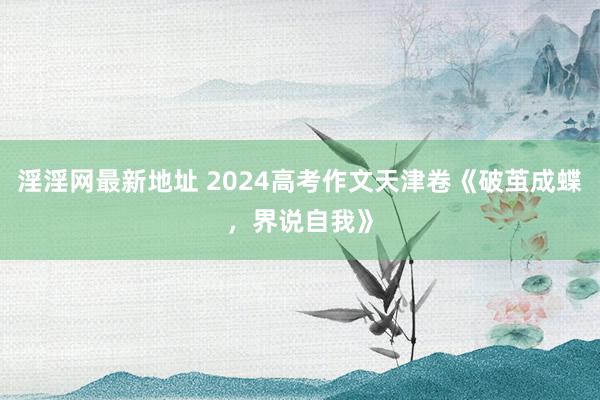 淫淫网最新地址 2024高考作文天津卷《破茧成蝶，界说自我》